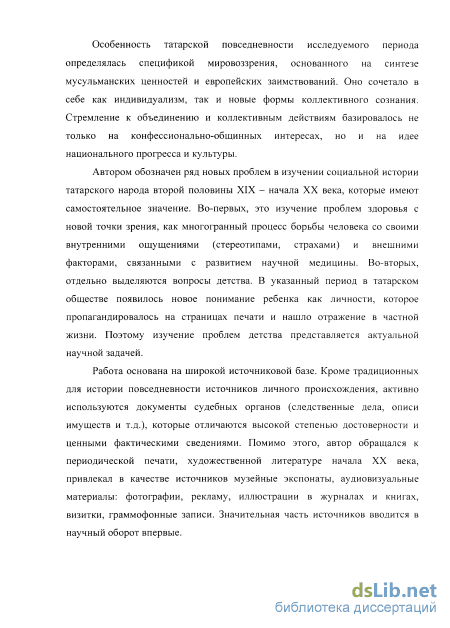 Особенность татарской повседневности исследуемого периода определялась спецификой мировоззрения, основанного на синтезе мусульманских ценностей и европейских заимствований. Оно сочетало в себе как индивидуализм, так и новые формы коллективного сознания. Стремление к объединению и коллективным действиям базировалось не только на конфессионально-общинных интересах, но и на идее национального прогресса и культуры.

Автором обозначен ряд новых проблем в изучении социальной истории татарского народа второй половины XIX – начала XX века, которые имеют самостоятельное значение. Во-первых, это изучение проблем здоровья с новой точки зрения, как многогранный процесс борьбы человека со своими внутренними ощущениями (стереотипами, страхами) и внешними факторами, связанными с развитием научной медицины. Во-вторых, отдельно выделяются вопросы детства. В указанный период в татарском обществе появилось новое понимание ребенка как личности, которое пропагандировалось на страницах печати и нашло отражение в частной жизни. Поэтому изучение проблем детства представляется актуальной научной задачей.

Работа основана на широкой источниковой базе. Кроме традиционных для истории повседневности источников личного происхождения, активно используются документы судебных органов (следственные дела, описи имуществ и т.д.), которые отличаются высокой степенью достоверности и ценными фактическими сведениями. Помимо этого, автор обращался к периодической печати, художественной литературе начала XX века, привлекал в качестве источников музейные экспонаты, аудиовизуальные материалы: фотографии, рекламу, иллюстрации в журналах и книгах, визитки, граммофонные записи. Значительная часть источников вводится в научный оборот впервые.

dsLib.net
библиотека диссертаций